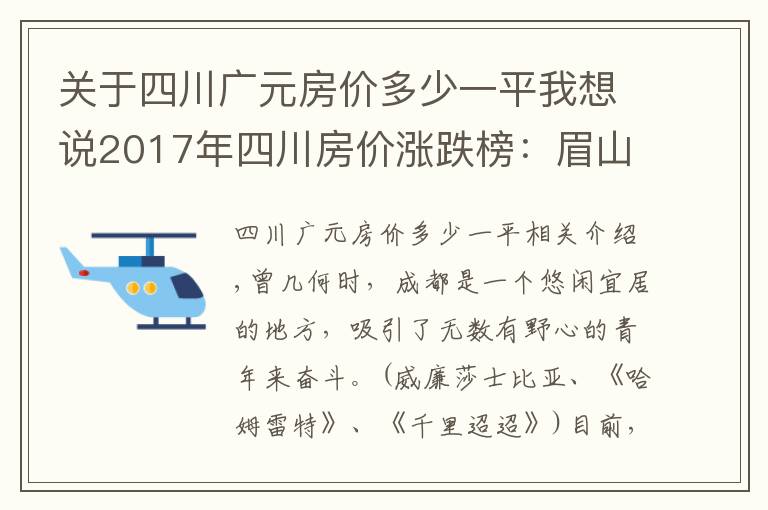 关于四川广元房价多少一平我想说2017年四川房价涨跌榜：眉山

四川广元房价多少一平相关介绍，曾几何时，成都是一个悠闲宜居的地方，吸引了无数有野心的青年来奋斗。（威廉莎士比亚、《哈姆雷特》、《千里迢迢》）目前，